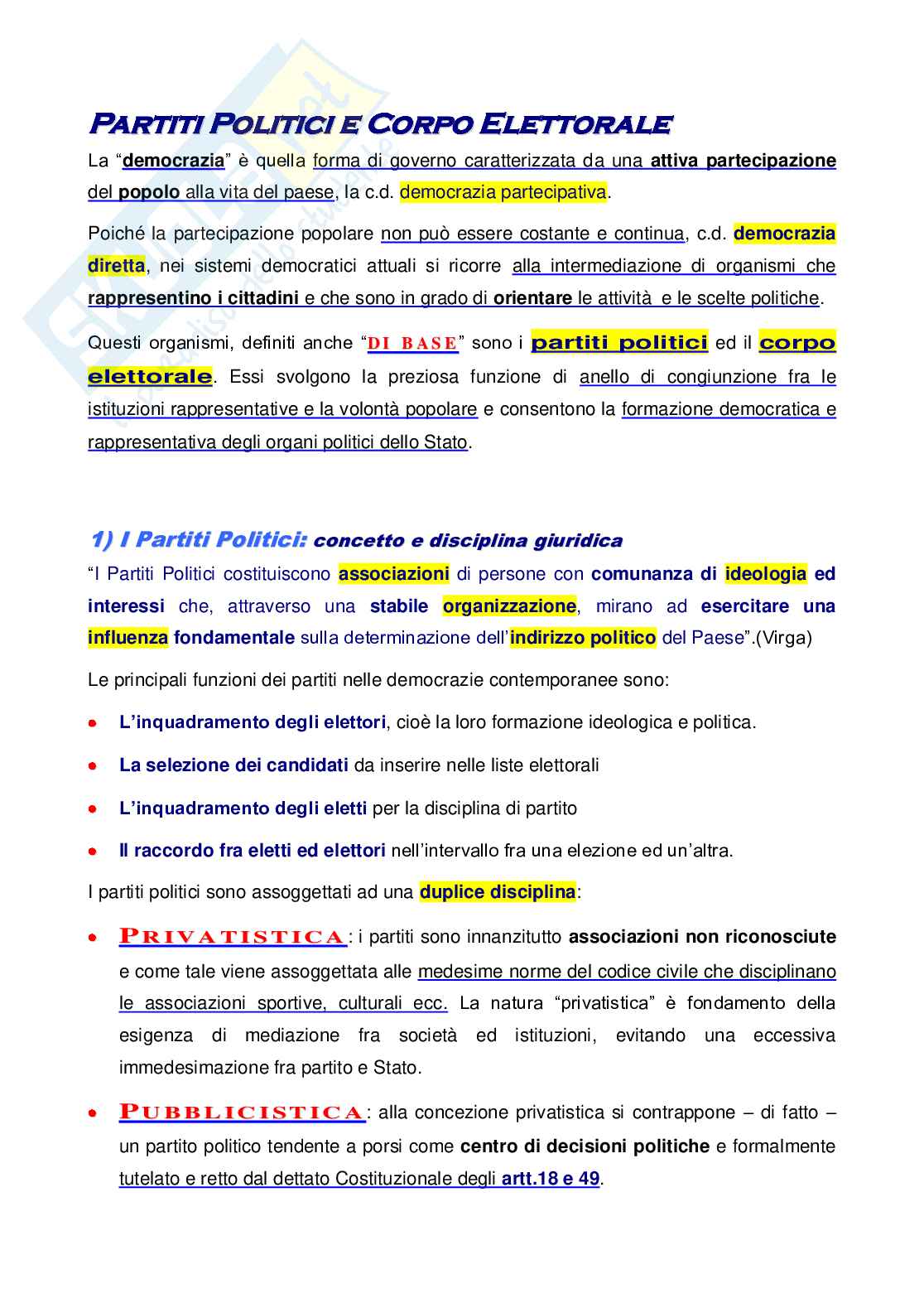 PARTITI POLITICI E CORPO ELETTORALE

La “democrazia” è quella forma di governo caratterizzata da una attiva partecipazione del popolo alla vita del paese, la c.d. democrazia partecipativa.

Poiché la partecipazione popolare non può essere costante e continua, c.d. democrazia diretta, nei sistemi democratici attuali si ricorre alla intermediazione di organismi che rappresentino i cittadini e che sono in grado di orientare le attività e le scelte politiche.

Questi organismi, definiti anche “DI BASE” sono i partiti politici ed il corpo elettorale. Essi svolgono la preziosa funzione di anello di congiunzione fra le istituzioni rappresentative e la volontà popolare e consentono la formazione democratica e rappresentativa degli organi politici dello Stato.

1) I Partiti Politici: concetto e disciplina giuridica

“I Partiti Politici costituiscono associazioni di persone con comunanza di ideologia ed interessi che, attraverso una stabile organizzazione, mirano ad esercitare una influenza fondamentale sulla determinazione dell’indirizzo politico del Paese”.(Virga)

Le principali funzioni dei partiti nelle democrazie contemporanee sono:

• L’inquadramento degli elettori, cioè la loro formazione ideologica e politica.
• La selezione dei candidati da inserire nelle liste elettorali
• L’inquadramento degli eletti per la disciplina di partito
• Il raccordo fra eletti ed elettori nell’intervallo fra una elezione ed un’altra.

I partiti politici sono assoggettati ad una duplice disciplina:

• PRIVATISTICA: i partiti sono innanzitutto associazioni non riconosciute e come tale viene assoggettata alle medesime norme del codice civile che disciplinano le associazioni sportive, culturali ecc. La natura “privatistica” è fondamento della esigenza di mediazione fra società ed istituzioni, evitando una eccessiva immedesimazione fra partito e Stato.

• PUBBLICISTICA: alla concezione privatistica si contrappone – di fatto – un partito politico tendente a porsi come centro di decisioni politiche e formalmente tutelato e retto dal dettato Costituzionale degli artt.18 e 49.